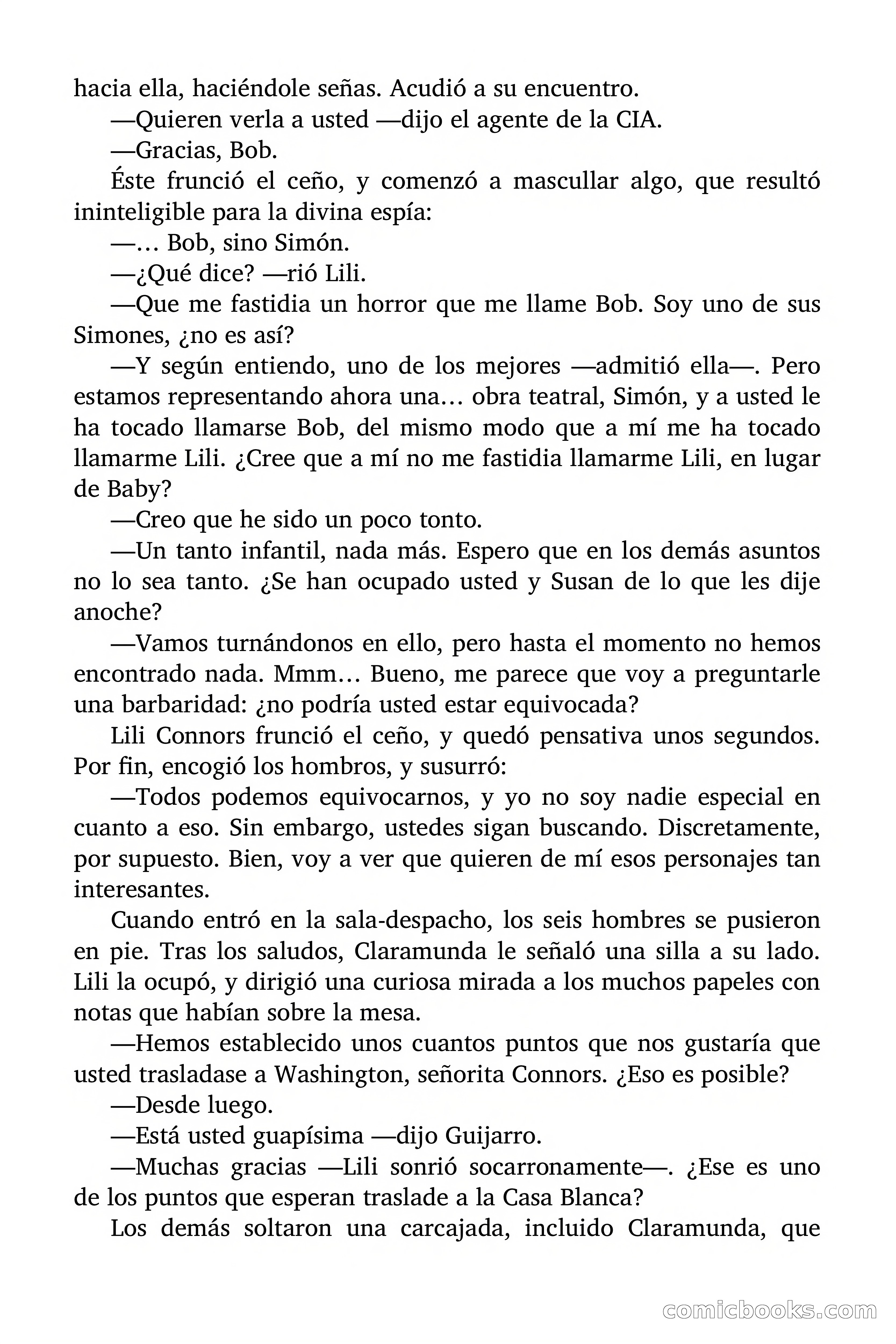 hacia ella, haciéndole señas. Acudió a su encuentro.

—Quieren verla a usted —dijo el agente de la CIA.

—Gracias, Bob.

Éste frunció el ceño, y comenzó a mascullar algo, que resultó ininteligible para la divina espía:

—… Bob, sino Simón.

—¿Qué dice? —rió Lili.

—Que me fastidia un horror que me llame Bob. Soy uno de sus Simones, ¿no es así?

—Y según entiendo, uno de los mejores —admitió ella—. Pero estamos representando ahora una… obra teatral, Simón, y a usted le ha tocado llamarse Bob, del mismo modo que a mí me ha tocado llamarme Lili. ¿Cree que a mí no me fastidia llamarme Lili, en lugar de Baby?

—Creo que he sido un poco tonto.

—Un tanto infantil, nada más. Espero que en los demás asuntos no lo sea tanto. ¿Se han ocupado usted y Susan de lo que les dije anoche?

—Vamos turnándonos en ello, pero hasta el momento no hemos encontrado nada. Mmm… Bueno, me parece que voy a preguntarle una barbaridad: ¿no podría usted estar equivocada?

Lili Connors frunció el ceño, y quedó pensativa unos segundos. Por fin, encogió los hombros, y susurró:

—Todos podemos equivocarnos, y yo no soy nadie especial en cuanto a eso. Sin embargo, ustedes sigan buscando. Discretamente, por supuesto. Bien, voy a ver que quieren de mí esos personajes tan interesantes.

Cuando entró en la sala-despacho, los seis hombres se pusieron en pie. Tras los saludos, Claramunda le señaló una silla a su lado. Lili la ocupó, y dirigió una curiosa mirada a los muchos papeles con notas que habían sobre la mesa.

—Hemos establecido unos cuantos puntos que nos gustaría que usted trasladase a Washington, señorita Connors. ¿Eso es posible?

—Desde luego.

—Está usted guapísima —dijo Guijarro.

—Muchas gracias —Lili sonrió socarronamente—. ¿Ese es uno de los puntos que esperan traslade a la Casa Blanca?

Los demás soltaron una carcajada, incluido Claramunda, que

comicbooks.com